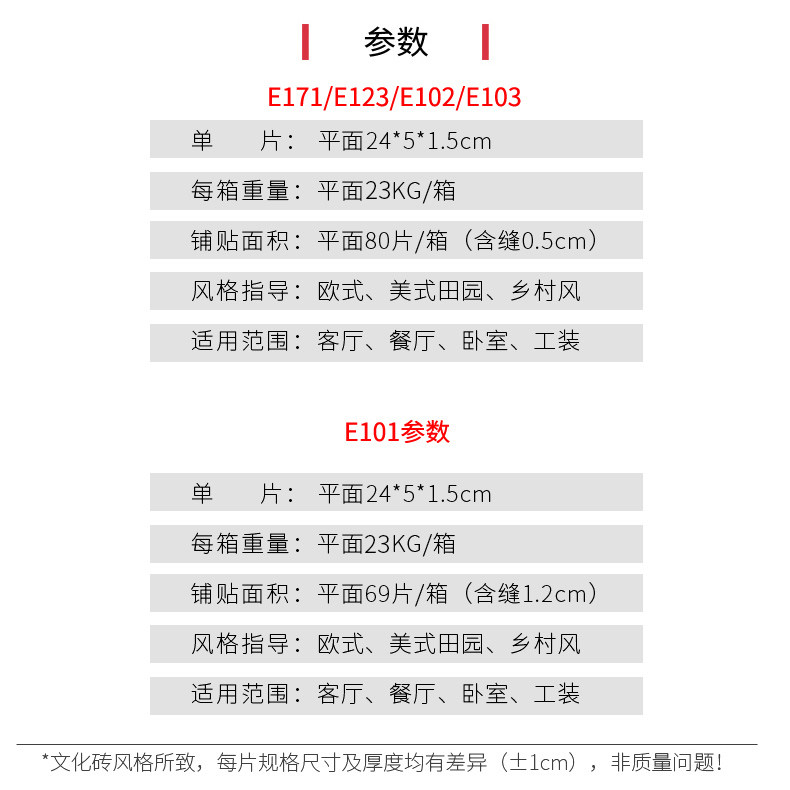 参数

E171/E123/E102/E103

单　　片：平面24*5*1.5cm

每箱重量：平面23KG/箱

铺贴面积：平面80片/箱（含缝0.5cm）

风格指导：欧式、美式田园、乡村风

适用范围：客厅、餐厅、卧室、工装

E101参数

单　　片：平面24*5*1.5cm

每箱重量：平面23KG/箱

铺贴面积：平面69片/箱（含缝1.2cm）

风格指导：欧式、美式田园、乡村风

适用范围：客厅、餐厅、卧室、工装

*文化砖风格所致，每片规格尺寸及厚度均有差异（±1cm），非质量问题！